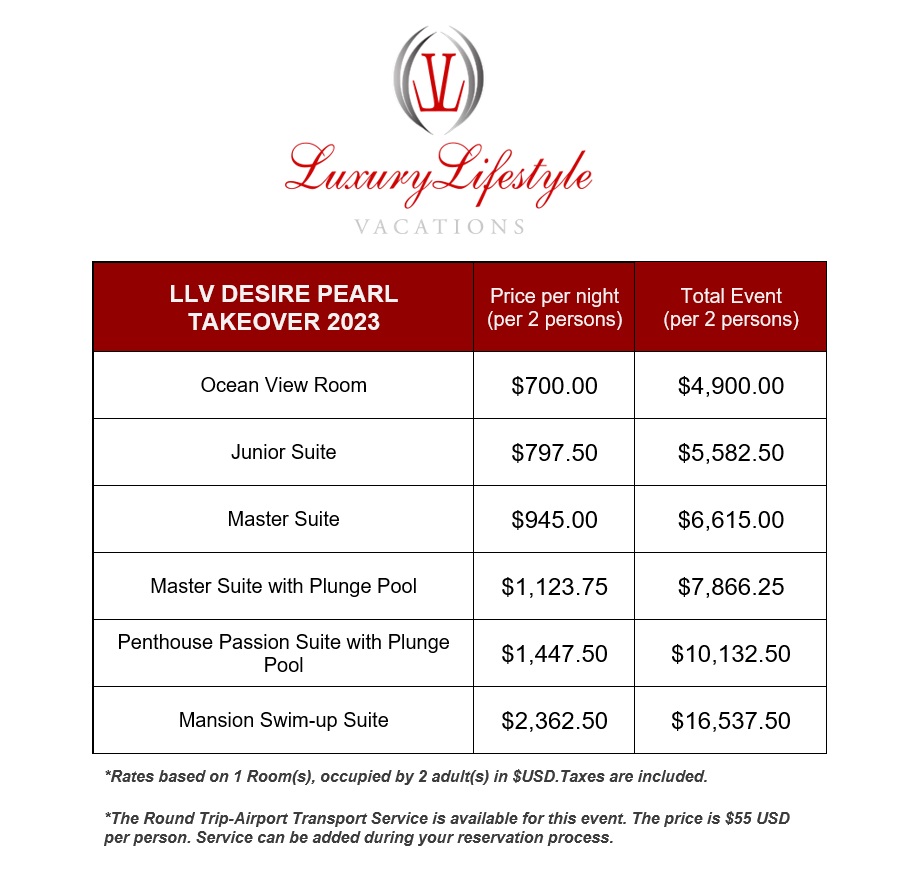 LL

LuxuryLifestyle
VACATIONS

| LLV DESIRE PEARL TAKEOVER 2023 | Price per night (per 2 persons) | Total Event (per 2 persons) |
|---|---|---|
| Ocean View Room | \$700.00 | \$4,900.00 |
| Junior Suite | \$797.50 | \$5,582.50 |
| Master Suite | \$945.00 | \$6,615.00 |
| Master Suite with Plunge Pool | \$1,123.75 | \$7,866.25 |
| Penthouse Passion Suite with Plunge Pool | \$1,447.50 | \$10,132.50 |
| Mansion Swim-up Suite | \$2,362.50 | \$16,537.50 |

*Rates based on 1 Room(s), occupied by 2 adult(s) in \$USD.Taxes are included.

*The Round Trip-Airport Transport Service is available for this event. The price is \$55 USD per person. Service can be added during your reservation process.